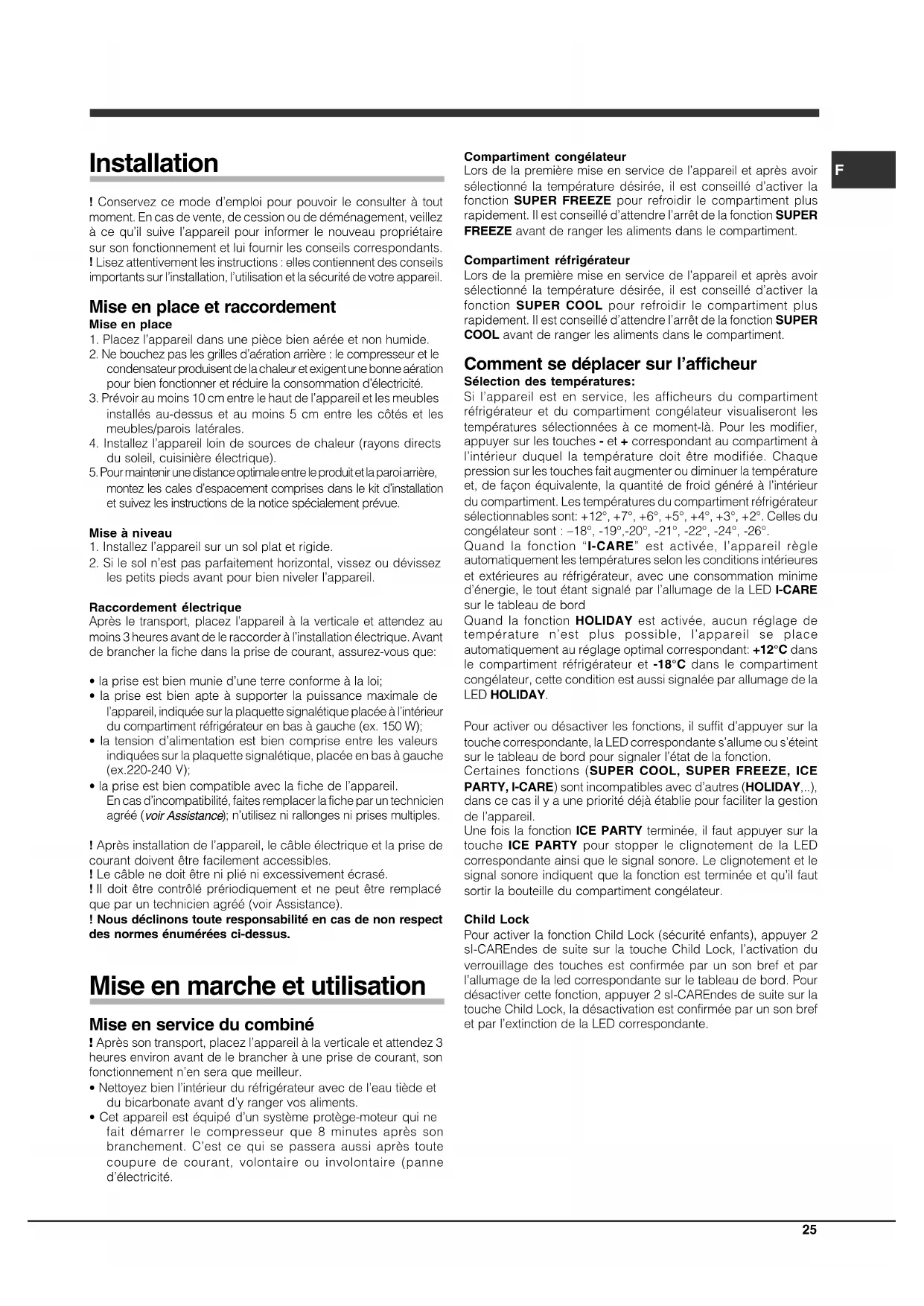 Installation

! Conservez ce mode d'emploi pour pouvoir le consulter à tout moment. En cas de vente, de cession ou de déménagement, veillez à ce qu'il suive l'appareil pour informer le nouveau propriétaire sur son fonctionnement et lui fournir les conseils correspondants.
! Lisez attentivement les instructions : elles contiennent des conseils importants sur l'installation, l'utilisation et la sécurité de votre appareil.

Mise en place et raccordement
Mise en place
1. Placez l'appareil dans une pièce bien aérée et non humide.
2. Ne bouchez pas les grilles d'aération arrière : le compresseur et le condensateur produisent de la chaleur et exigent une bonne aération pour bien fonctionner et réduire la consommation d'électricité.
3. Prévoir au moins 10 cm entre le haut de l'appareil et les meubles installés au-dessus et au moins 5 cm entre les côtés et les meubles/parois latérales.
4. Installez l'appareil loin de sources de chaleur (rayons directs du soleil, cuisinière électrique).
5. Pour maintenir une distance optimale entre le produit et la paroi arrière, montez les cales d'espacement comprises dans le kit d'installation et suivez les instructions de la notice spécialement prévue.

Mise à niveau
1. Installez l'appareil sur un sol plat et rigide.
2. Si le sol n'est pas parfaitement horizontal, vissez ou dévissez les petits pieds avant pour bien niveler l'appareil.

Raccordement électrique
Après le transport, placez l'appareil à la verticale et attendez au moins 3 heures avant de le raccorder à l'installation électrique. Avant de brancher la fiche dans la prise de courant, assurez-vous que:

• la prise est bien munie d'une terre conforme à la loi;
• la prise est bien apte à supporter la puissance maximale de l'appareil, indiquée sur la plaquette signalétique placée à l'intérieur du compartiment réfrigérateur en bas à gauche (ex. 150 W);
• la tension d'alimentation est bien comprise entre les valeurs indiquées sur la plaquette signalétique, placée en bas à gauche (ex.220-240 V);
• la prise est bien compatible avec la fiche de l'appareil. En cas d'incompatibilité, faites remplacer la fiche par un technicien agréé (voir Assistance); n'utilisez ni rallonges ni prises multiples.

! Après installation de l'appareil, le câble électrique et la prise de courant doivent être facilement accessibles.
! Le câble ne doit être ni plié ni excessivement écrasé.
! Il doit être contrôlé prériodiquement et ne peut être remplacé que par un technicien agréé (voir Assistance).
! Nous déclinons toute responsabilité en cas de non respect des normes énumérées ci-dessus.

Mise en marche et utilisation

Mise en service du combiné
! Après son transport, placez l'appareil à la verticale et attendez 3 heures environ avant de le brancher à une prise de courant, son fonctionnement n'en sera que meilleur.
• Nettoyez bien l'intérieur du réfrigérateur avec de l'eau tiède et du bicarbonate avant d'y ranger vos aliments.
• Cet appareil est équipé d'un système protège-moteur qui ne fait démarrer le compresseur que 8 minutes après son branchement. C'est ce qui se passera aussi après toute coupure de courant, volontaire ou involontaire (panne d'électricité.

Compartiment congélateur
Lors de la première mise en service de l'appareil et après avoir sélectionné la température désirée, il est conseillé d'activer la fonction SUPER FREEZE pour refroidir le compartiment plus rapidement. Il est conseillé d'attendre l'arrêt de la fonction SUPER FREEZE avant de ranger les aliments dans le compartiment.

Compartiment réfrigérateur
Lors de la première mise en service de l'appareil et après avoir sélectionné la température désirée, il est conseillé d'activer la fonction SUPER COOL pour refroidir le compartiment plus rapidement. Il est conseillé d'attendre l'arrêt de la fonction SUPER COOL avant de ranger les aliments dans le compartiment.

Comment se déplacer sur l'afficheur
Sélection des températures:
Si l'appareil est en service, les afficheurs du compartiment réfrigérateur et du compartiment congélateur visualiseront les températures sélectionnées à ce moment-là. Pour les modifier, appuyer sur les touches - et + correspondant au compartiment à l'intérieur duquel la température doit être modifiée. Chaque pression sur les touches fait augmenter ou diminuer la température et, de façon équivalente, la quantité de froid généré à l'intérieur du compartiment. Les températures du compartiment réfrigérateur sélectionnables sont: +12°, +7°, +6°, +5°, +4°, +3°, +2°. Celles du congélateur sont : –18°, -19°,-20°, -21°, -22°, -24°, -26°.
Quand la fonction "I-CARE" est activée, l'appareil règle automatiquement les températures selon les conditions intérieures et extérieures au réfrigérateur, avec une consommation minime d'énergie, le tout étant signalé par l'allumage de la LED I-CARE sur le tableau de bord
Quand la fonction HOLIDAY est activée, aucun réglage de température n'est plus possible, l'appareil se place automatiquement au réglage optimal correspondant: +12°C dans le compartiment réfrigérateur et -18°C dans le compartiment congélateur, cette condition est aussi signalée par allumage de la LED HOLIDAY.

Pour activer ou désactiver les fonctions, il suffit d'appuyer sur la touche correspondante, la LED correspondante s'allume ou s'éteint sur le tableau de bord pour signaler l'état de la fonction.
Certaines fonctions (SUPER COOL, SUPER FREEZE, ICE PARTY, I-CARE) sont incompatibles avec d'autres (HOLIDAY,..), dans ce cas il y a une priorité déjà établie pour faciliter la gestion de l'appareil.
Une fois la fonction ICE PARTY terminée, il faut appuyer sur la touche ICE PARTY pour stopper le clignotement de la LED correspondante ainsi que le signal sonore. Le clignotement et le signal sonore indiquent que la fonction est terminée et qu'il faut sortir la bouteille du compartiment congélateur.

Child Lock
Pour activer la fonction Child Lock (sécurité enfants), appuyer 2 sI-CAREndes de suite sur la touche Child Lock, l'activation du verrouillage des touches est confirmée par un son bref et par l'allumage de la led correspondante sur le tableau de bord. Pour désactiver cette fonction, appuyer 2 sI-CAREndes de suite sur la touche Child Lock, la désactivation est confirmée par un son bref et par l'extinction de la LED correspondante.

F

25